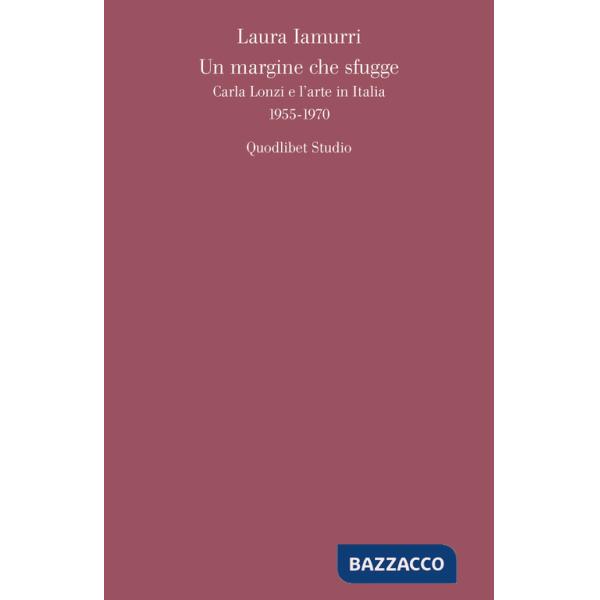 Laura Iamurri
Un margine che sfugge
Carla Lonzi e l'arte in Italia
1955-1970

Quodlibet Studio

BAZZACCO